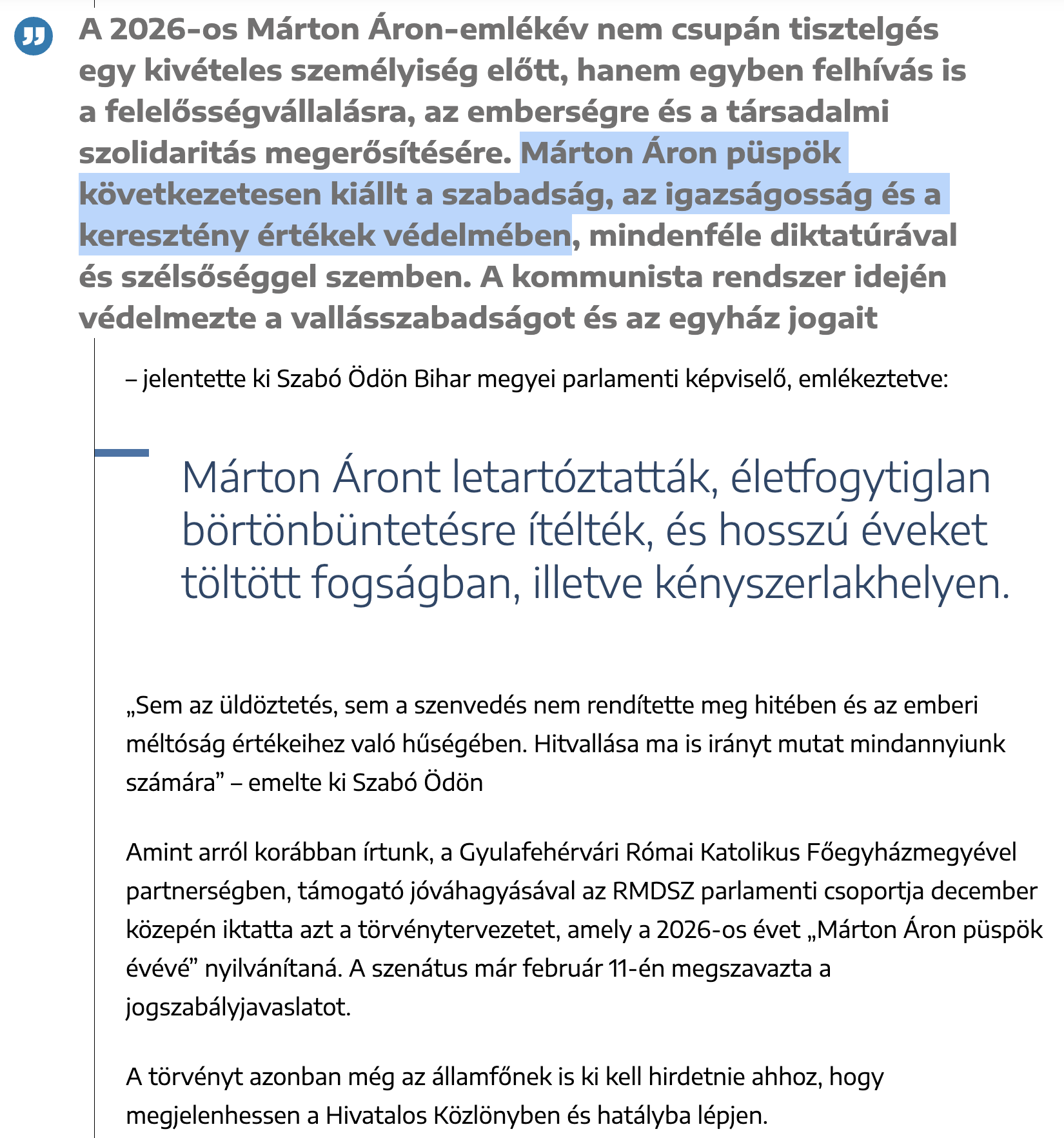 A 2026-os Márton Áron-emlékév nem csupán tisztelgés egy kivételes személyiség előtt, hanem egyben felhívás is a felelősségvállalásra, az emberségre és a társadalmi szolidaritás megerősítésére. Márton Áron püspök következetesen kiállt a szabadság, az igazságosság és a keresztény értékek védelmében, mindenféle diktatúrával és szélsőséggel szemben. A kommunista rendszer idején védelmezte a vallásszabadságot és az egyház jogait

– jelentette ki Szabó Ödön Bihar megyei parlamenti képviselő, emlékeztetve:

Márton Áront letartóztatták, életfogytiglan börtönbüntetésre ítélték, és hosszú éveket töltött fogságban, illetve kényszerlakhelyen.

„Sem az üldöztetés, sem a szenvedés nem rendítette meg hitében és az emberi méltóság értékeihez való hűségében. Hitvallása ma is irányt mutat mindannyiunk számára” – emelte ki Szabó Ödön

Amint arról korábban írtunk, a Gyulafehérvári Római Katolikus Főegyházmegyével partnerségben, támogató jóváhagyásával az RMDSZ parlamenti csoportja december közepén iktatta azt a törvénytervezetet, amely a 2026-os évet „Márton Áron püspök évévé” nyilvánítaná. A szenátus már február 11-én megszavazta a jogszabályjavaslatot.

A törvényt azonban még az államfőnek is ki kell hirdetnie ahhoz, hogy megjelenhessen a Hivatalos Közlönyben és hatályba lépjen.